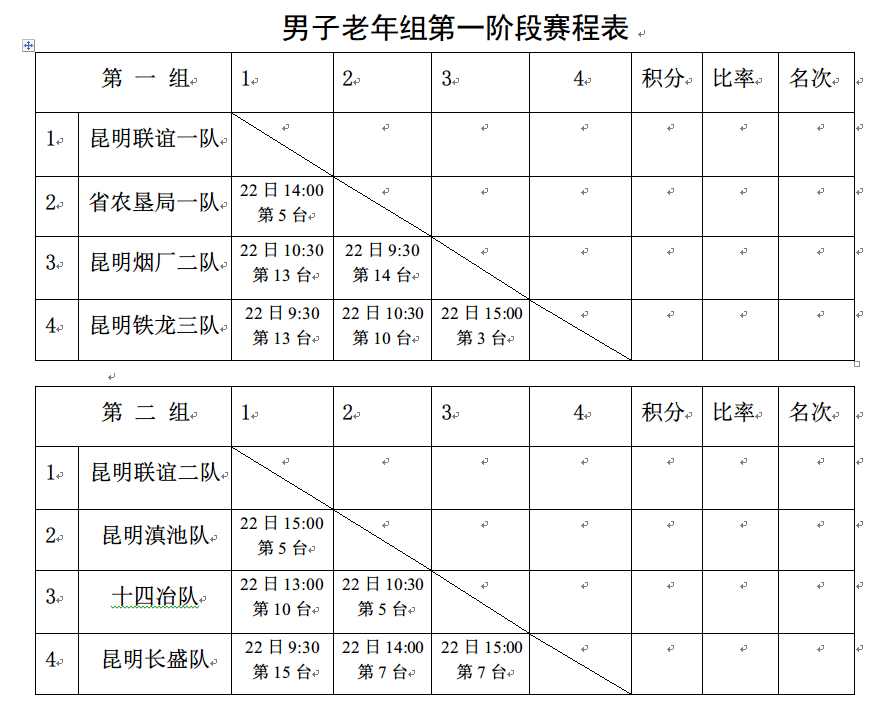 男子老年组第一阶段赛程表

| 第 一 组 | | 1 | 2 | 3 | 4 | 积分 | 比率 | 名次 |
|---|---|---|---|---|---|---|---|---|
| 1 | 昆明联谊一队 | | | | | | | |
| 2 | 省农垦局一队 | 22 日 14:00 第 5 台 | | | | | | |
| 3 | 昆明烟厂二队 | 22 日 10:30 第 13 台 | 22 日 9:30 第 14 台 | | | | | |
| 4 | 昆明铁龙三队 | 22 日 9:30 第 13 台 | 22 日 10:30 第 10 台 | 22 日 15:00 第 3 台 | | | | |

| 第 二 组 | | 1 | 2 | 3 | 4 | 积分 | 比率 | 名次 |
|---|---|---|---|---|---|---|---|---|
| 1 | 昆明联谊二队 | | | | | | | |
| 2 | 昆明滇池队 | 22 日 15:00 第 5 台 | | | | | | |
| 3 | 十四冶队 | 22 日 13:00 第 10 台 | 22 日 10:30 第 5 台 | | | | | |
| 4 | 昆明长盛队 | 22 日 9:30 第 15 台 | 22 日 14:00 第 7 台 | 22 日 15:00 第 7 台 | | | | |